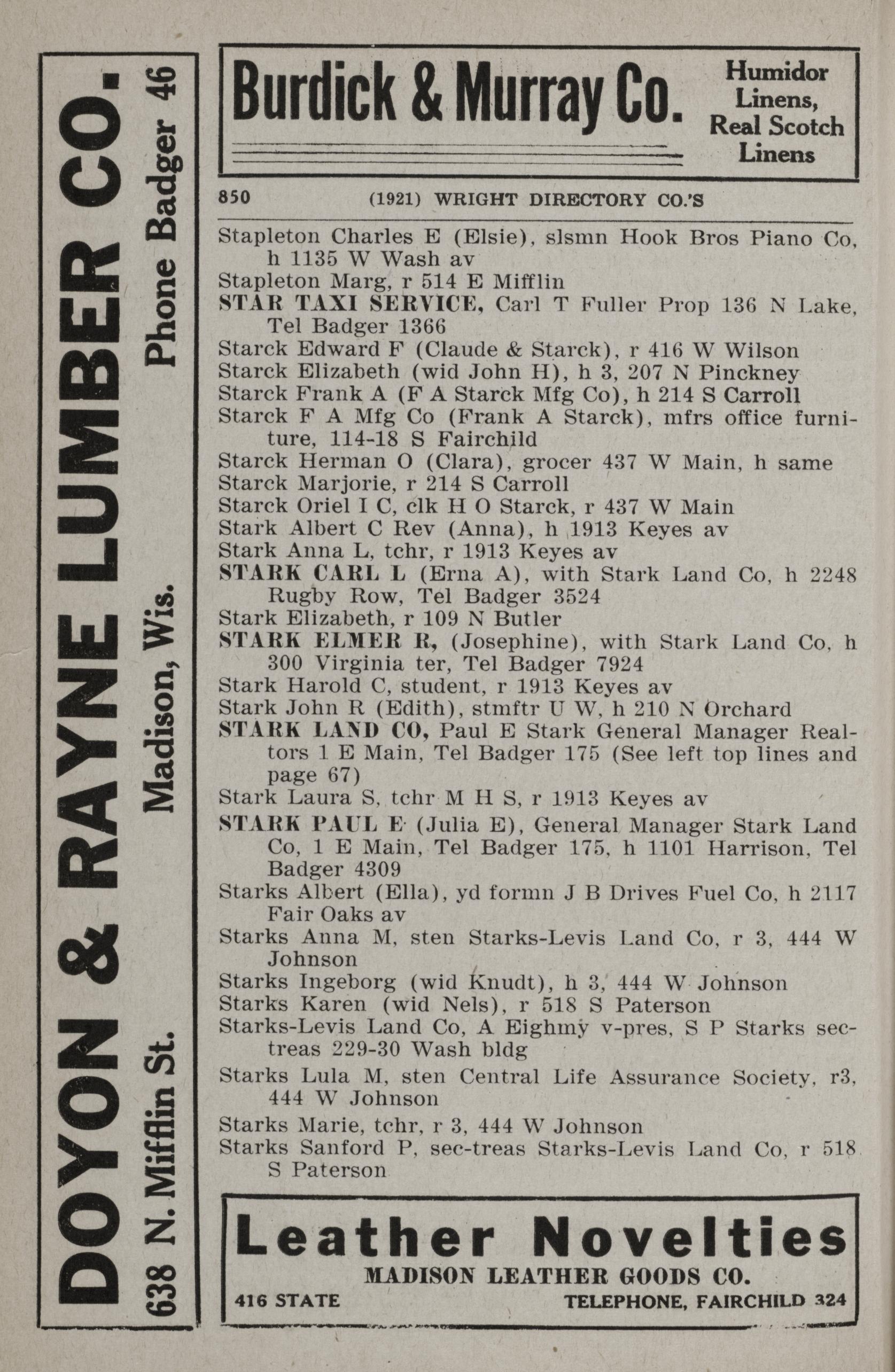 DOYON & RAYNE LUMBER CO.

638 N. Mifflin St. Madison, Wis. Phone Badger 46

Burdick & Murray Co. Humidor Linens, Real Scotch Linens

850 (1921) WRIGHT DIRECTORY CO.'S

Stapleton Charles E (Elsie), slsmn Hook Bros Piano Co, h 1135 W Wash av
Stapleton Marg, r 514 E Mifflin
STAR TAXI SERVICE, Carl T Fuller Prop 136 N Lake, Tel Badger 1366
Starck Edward F (Claude & Starck), r 416 W Wilson
Starck Elizabeth (wid John H), h 3, 207 N Pinckney
Starck Frank A (F A Starck Mfg Co), h 214 S Carroll
Starck F A Mfg Co (Frank A Starck), mfrs office furniture, 114-18 S Fairchild
Starck Herman O (Clara), grocer 437 W Main, h same
Starck Marjorie, r 214 S Carroll
Starck Oriel I C, clk H O Starck, r 437 W Main
Stark Albert C Rev (Anna), h 1913 Keyes av
Stark Anna L, tchr, r 1913 Keyes av
STARK CARL L (Erna A), with Stark Land Co, h 2248 Rugby Row, Tel Badger 3524
Stark Elizabeth, r 109 N Butler
STARK ELMER R, (Josephine), with Stark Land Co, h 300 Virginia ter, Tel Badger 7924
Stark Harold C, student, r 1913 Keyes av
Stark John R (Edith), stmftr U W, h 210 N Orchard
STARK LAND CO, Paul E Stark General Manager Realtors 1 E Main, Tel Badger 175 (See left top lines and page 67)
Stark Laura S, tchr M H S, r 1913 Keyes av
STARK PAUL E (Julia E), General Manager Stark Land Co, 1 E Main, Tel Badger 175, h 1101 Harrison, Tel Badger 4309
Starks Albert (Ella), yd formn J B Drives Fuel Co, h 2117 Fair Oaks av
Starks Anna M, sten Starks-Levis Land Co, r 3, 444 W Johnson
Starks Ingeborg (wid Knudt), h 3, 444 W Johnson
Starks Karen (wid Nels), r 518 S Paterson
Starks-Levis Land Co, A Eighmy v-pres, S P Starks sec-treas 229-30 Wash bldg
Starks Lula M, sten Central Life Assurance Society, r3, 444 W Johnson
Starks Marie, tchr, r 3, 444 W Johnson
Starks Sanford P, sec-treas Starks-Levis Land Co, r 518 S Paterson

Leather Novelties
MADISON LEATHER GOODS CO.
416 STATE TELEPHONE, FAIRCHILD 324